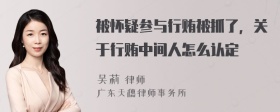 被怀疑参与行贿被抓了，关于行贿中间人怎么认定

吴莉 律师
广东天穗律师事务所